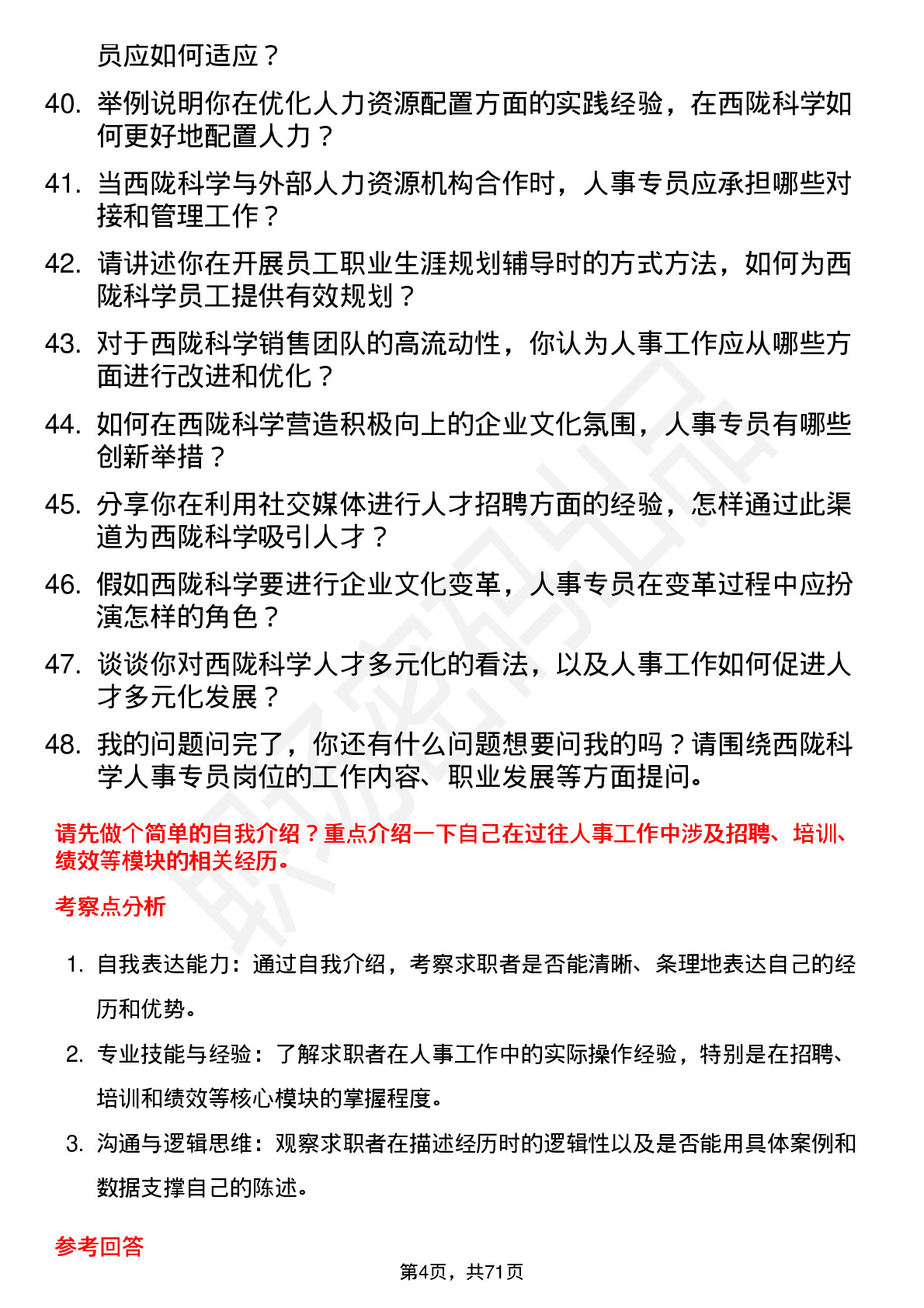 员应如何适应？

40. 举例说明你在优化人力资源配置方面的实践经验，在西陇科学如何更好地配置人力？

41. 当西陇科学与外部人力资源机构合作时，人事专员应承担哪些对接和管理工作？

42. 请讲述你在开展员工职业生涯规划辅导时的方式方法，如何为西陇科学员工提供有效规划？

43. 对于西陇科学销售团队的高流动性，你认为人事工作应从哪些方面进行改进和优化？

44. 如何在西陇科学营造积极向上的企业文化氛围，人事专员有哪些创新举措？

45. 分享你在利用社交媒体进行人才招聘方面的经验，怎样通过此渠道为西陇科学吸引人才？

46. 假如西陇科学要进行企业文化变革，人事专员在变革过程中应扮演怎样的角色？

47. 谈谈你对西陇科学人才多元化的看法，以及人事工作如何促进人才多元化发展？

48. 我的问题问完了，你还有什么问题想要问我的吗？请围绕西陇科学人事专员岗位的工作内容、职业发展等方面提问。

请先做个简单的自我介绍？重点介绍一下自己在过往人事工作中涉及招聘、培训、绩效等模块的相关经历。

考察点分析

1. 自我表达能力：通过自我介绍，考察求职者是否能清晰、条理地表达自己的经历和优势。

2. 专业技能与经验：了解求职者在人事工作中的实际操作经验，特别是在招聘、培训和绩效等核心模块的掌握程度。

3. 沟通与逻辑思维：观察求职者在描述经历时的逻辑性以及是否能用具体案例和数据支撑自己的陈述。

参考回答

第4页，共71页